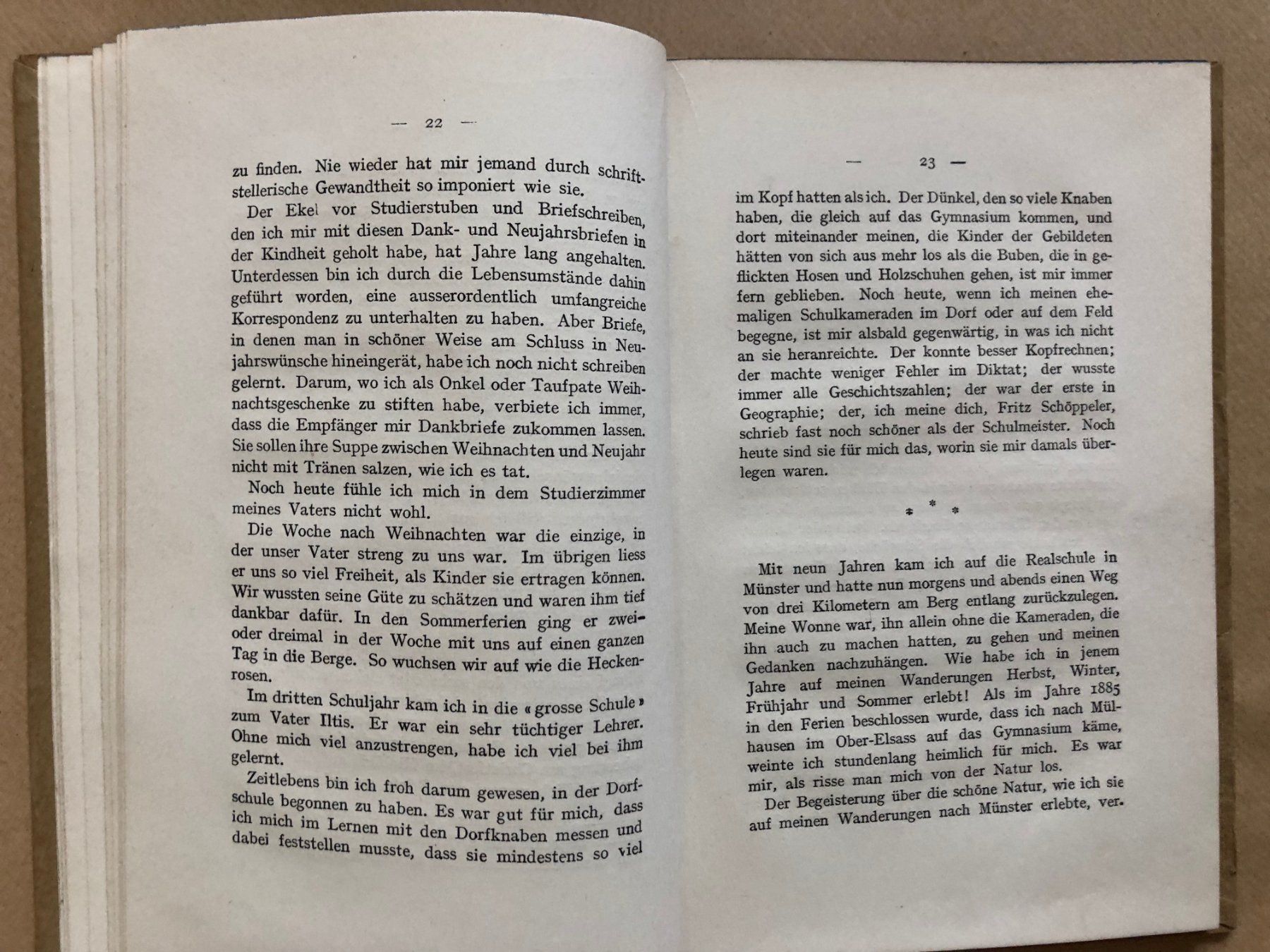 — 22 —

zu finden. Nie wieder hat mir jemand durch schriftstellerische Gewandtheit so imponiert wie sie.

Der Ekel vor Studierstuben und Briefschreiben, den ich mir mit diesen Dank- und Neujahrsbriefen in der Kindheit geholt habe, hat Jahre lang angehalten. Unterdessen bin ich durch die Lebensumstände dahin geführt worden, eine ausserordentlich umfangreiche Korrespondenz zu unterhalten zu haben. Aber Briefe, in denen man in schöner Weise am Schluss in Neujahrswünsche hineingerät, habe ich noch nicht schreiben gelernt. Darum, wo ich als Onkel oder Taufpate Weihnachtsgeschenke zu stiften habe, verbiete ich immer, dass die Empfänger mir Dankbriefe zukommen lassen. Sie sollen ihre Suppe zwischen Weihnachten und Neujahr nicht mit Tränen salzen, wie ich es tat.

Noch heute fühle ich mich in dem Studierzimmer meines Vaters nicht wohl.

Die Woche nach Weihnachten war die einzige, in der unser Vater streng zu uns war. Im übrigen liess er uns so viel Freiheit, als Kinder sie ertragen können. Wir wussten seine Güte zu schätzen und waren ihm tief dankbar dafür. In den Sommerferien ging er zwei- oder dreimal in der Woche mit uns auf einen ganzen Tag in die Berge. So wuchsen wir auf wie die Heckenrosen.

Im dritten Schuljahr kam ich in die « grosse Schule » zum Vater Iltis. Er war ein sehr tüchtiger Lehrer. Ohne mich viel anzustrengen, habe ich viel bei ihm gelernt.

Zeitlebens bin ich froh darum gewesen, in der Dorfschule begonnen zu haben. Es war gut für mich, dass ich mich im Lernen mit den Dorfknaben messen und dabei feststellen musste, dass sie mindestens so viel

— 23 —

im Kopf hatten als ich. Der Dünkel, den so viele Knaben haben, die gleich auf das Gymnasium kommen, und dort miteinander meinen, die Kinder der Gebildeten hätten von sich aus mehr los als die Buben, die in geflickten Hosen und Holzschuhen gehen, ist mir immer fern geblieben. Noch heute, wenn ich meinen ehemaligen Schulkameraden im Dorf oder auf dem Feld begegne, ist mir alsbald gegenwärtig, in was ich nicht an sie heranreichte. Der konnte besser Kopfrechnen; der machte weniger Fehler im Diktat; der wusste immer alle Geschichtszahlen; der war der erste in Geographie; der, ich meine dich, Fritz Schöppeler, schrieb fast noch schöner als der Schulmeister. Noch heute sind sie für mich das, worin sie mir damals überlegen waren.

* * *

Mit neun Jahren kam ich auf die Realschule in Münster und hatte nun morgens und abends einen Weg von drei Kilometern am Berg entlang zurückzulegen. Meine Wonne war, ihn allein ohne die Kameraden, die ihn auch zu machen hatten, zu gehen und meinen Gedanken nachzuhängen. Wie habe ich in jenem Jahre auf meinen Wanderungen Herbst, Winter, Frühjahr und Sommer erlebt! Als im Jahre 1885 in den Ferien beschlossen wurde, dass ich nach Mülhausen im Ober-Elsass auf das Gymnasium käme, weinte ich stundenlang heimlich für mich. Es war mir, als risse man mich von der Natur los.

Der Begeisterung über die schöne Natur, wie ich sie auf meinen Wanderungen nach Münster erlebte, ver-